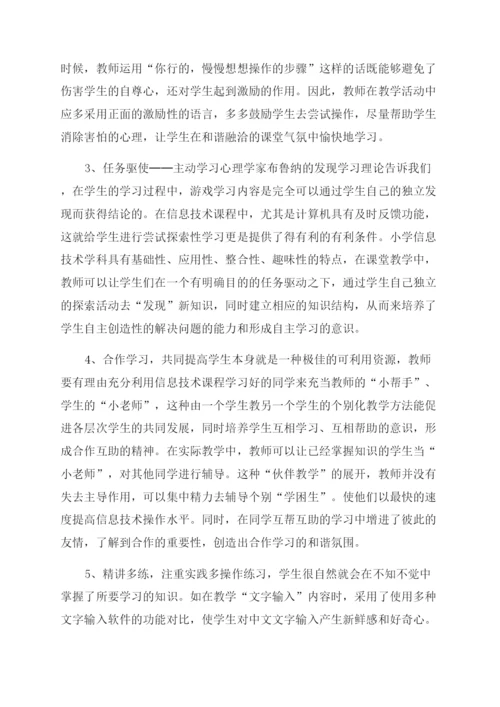 时候，教师运用“你行的，慢慢想想操作的步骤”这样的话既能够避免了伤害学生的自尊心，还对学生起到激励的作用。因此，教师在教学活动中应多采用正面的激励性的语言，多多鼓励学生去尝试操作，尽量帮助学生消除害怕的心理，让学生在和谐融洽的课堂气氛中愉快地学习。

3、任务驱使——主动学习心理学家布鲁纳的发现学习理论告诉我们，在学生的学习过程中，游戏学习内容是完全可以通过学生自己的独立发现而获得结论的。在信息技术课程中，尤其是计算机具有及时反馈功能，这就给学生进行尝试探索性学习更是提供了得有利的有利条件。小学信息技术学科具有基础性、应用性、整合性、趣味性的特点，在课堂教学中，教师可以让学生们在一个有明确目的的任务驱动之下，通过学生自己独立的探索活动去“发现”新知识，同时建立相应的知识结构，从而来培养了学生自主创造性的解决问题的能力和形成自主学习的意识。

4、合作学习，共同提高学生本身就是一种极佳的可利用资源，教师要有理由充分利用信息技术课程学习好的同学来充当教师的“小帮手”、学生的“小老师”，这种由一个学生教另一个学生的个别化教学方法能促进各层次学生的共同发展，同时培养学生互相学习、互相帮助的意识，形成合作互助的精神。在实际教学中，教师可以让已经掌握知识的学生当“小老师”，对其他同学进行辅导。这种“伙伴教学”的展开，教师并没有失去主导作用，可以集中精力去辅导个别“学困生”。使他们以最快的速度提高信息技术操作水平。同时，在同学互帮互助的学习中增进了彼此的友情，了解到合作的重要性，创造出合作学习的和谐氛围。

5、精讲多练，注重实践多操作练习，学生很自然就会在不知不觉中掌握了所要学习的知识。如在教学“文字输入”内容时，采用了使用多种文字输入软件的功能对比，使学生对中文文字输入产生新鲜感和好奇心。